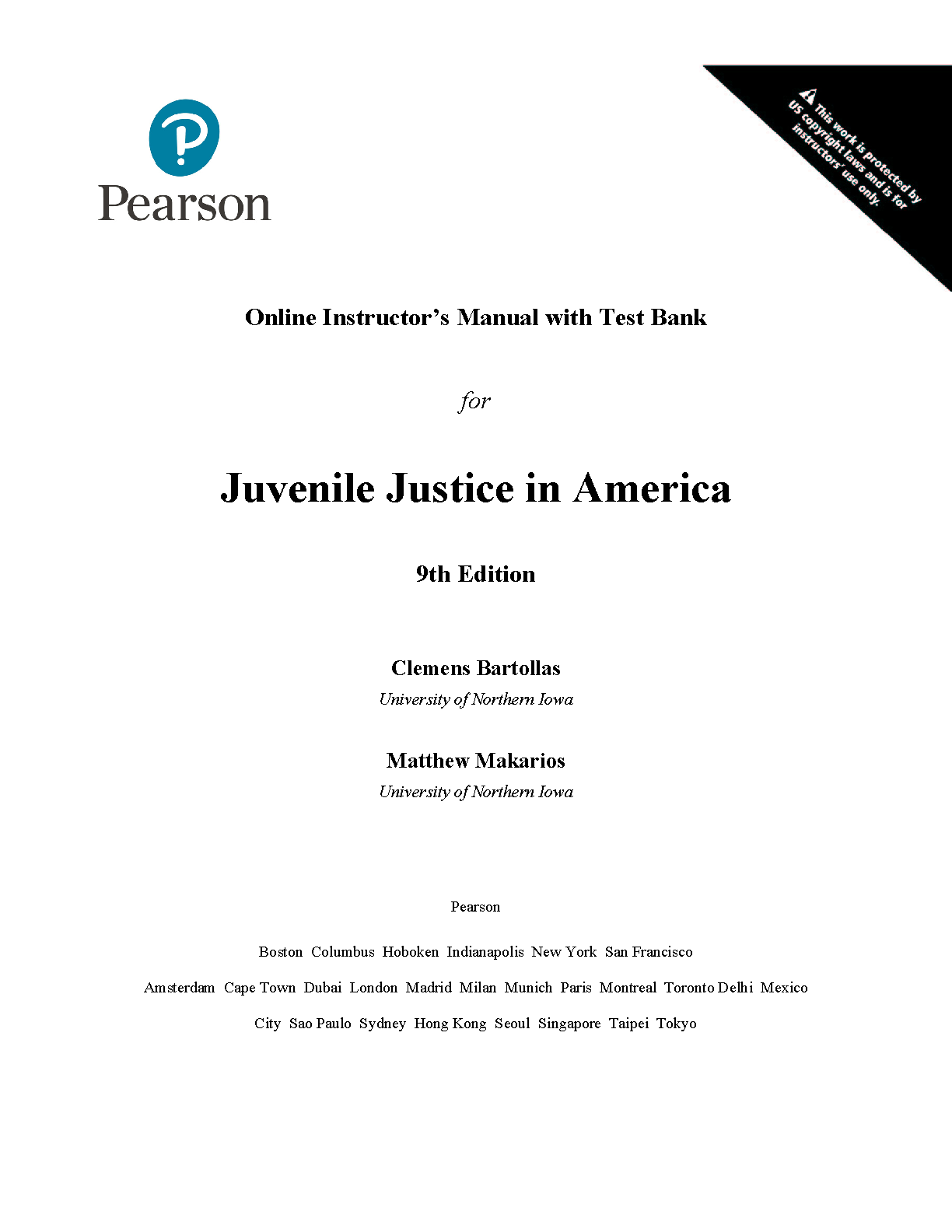 Pearson

This work is protected by US copyright laws and is for instructors' use only.

Online Instructor's Manual with Test Bank

for

Juvenile Justice in America

9th Edition

Clemens Bartollas
University of Northern Iowa

Matthew Makarios
University of Northern Iowa

Pearson

Boston Columbus Hoboken Indianapolis New York San Francisco

Amsterdam Cape Town Dubai London Madrid Milan Munich Paris Montreal Toronto Delhi Mexico City Sao Paulo Sydney Hong Kong Seoul Singapore Taipei Tokyo